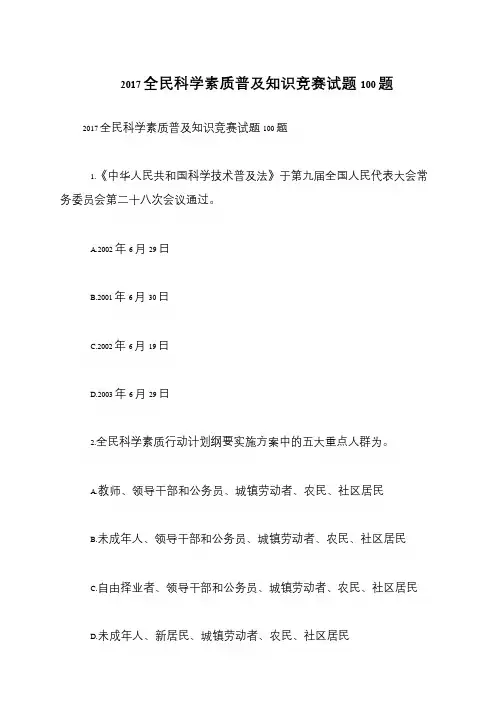 2017全民科学素质普及知识竞赛试题100题

2017全民科学素质普及知识竞赛试题100题

1.《中华人民共和国科学技术普及法》于第九届全国人民代表大会常务委员会第二十八次会议通过。

A.2002年6月29日

B.2001年6月30日

C.2002年6月19日

D.2003年6月29日

2.全民科学素质行动计划纲要实施方案中的五大重点人群为。

A.教师、领导干部和公务员、城镇劳动者、农民、社区居民

B.未成年人、领导干部和公务员、城镇劳动者、农民、社区居民

C.自由择业者、领导干部和公务员、城镇劳动者、农民、社区居民

D.未成年人、新居民、城镇劳动者、农民、社区居民